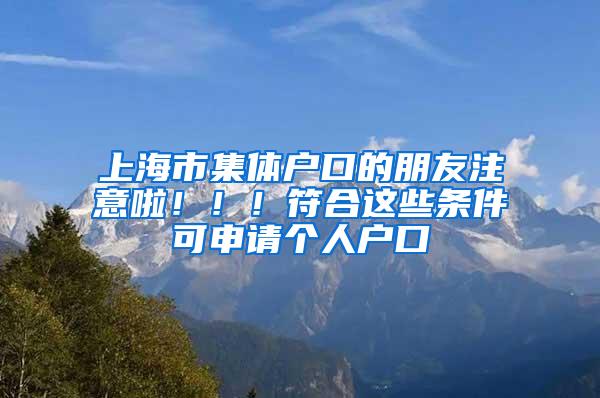 上海市集体户口的朋友注意啦！！！符合这些条件可申请个人户口